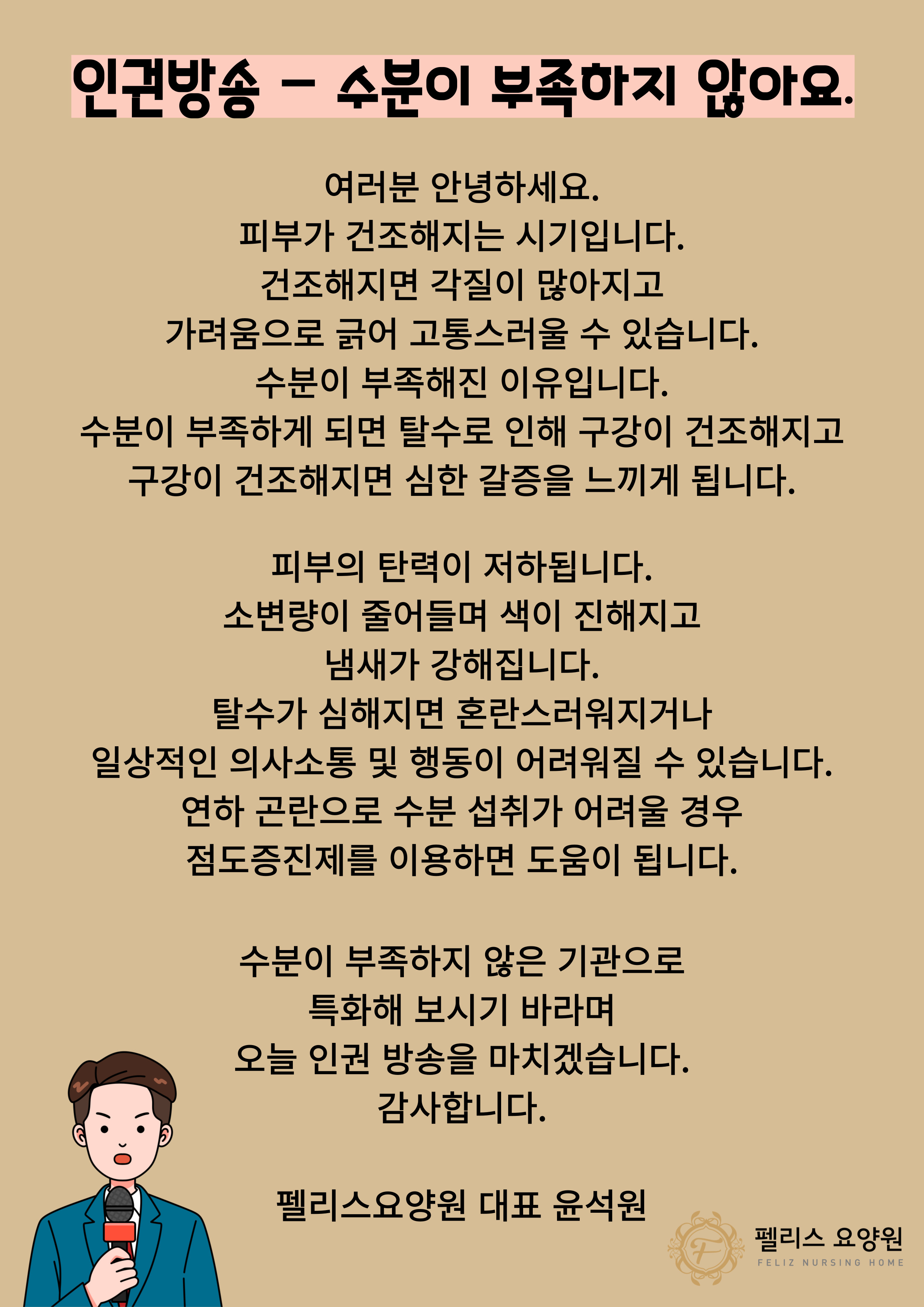 인권방송 - 수분이 부족하지 않아요.

여러분 안녕하세요.
피부가 건조해지는 시기입니다.
건조해지면 각질이 많아지고
가려움으로 긁어 고통스러울 수 있습니다.
수분이 부족해진 이유입니다.
수분이 부족하게 되면 탈수로 인해 구강이 건조해지고
구강이 건조해지면 심한 갈증을 느끼게 됩니다.

피부의 탄력이 저하됩니다.
소변량이 줄어들며 색이 진해지고
냄새가 강해집니다.
탈수가 심해지면 혼란스러워지거나
일상적인 의사소통 및 행동이 어려워질 수 있습니다.
연하 곤란으로 수분 섭취가 어려울 경우
점도증진제를 이용하면 도움이 됩니다.

수분이 부족하지 않은 기관으로
특화해 보시기 바라며
오늘 인권 방송을 마치겠습니다.
감사합니다.

펠리스요양원 대표 윤석원

F
펠리스 요양원
FELIZ NURSING HOME